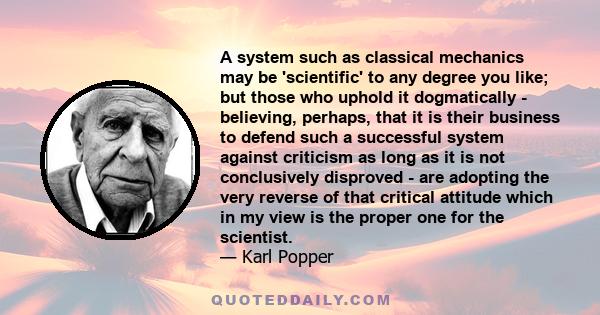 A system such as classical mechanics may be 'scientific' to any degree you like; but those who uphold it dogmatically - believing, perhaps, that it is their business to defend such a successful system against criticism as long as it is not conclusively disproved - are adopting the very reverse of that critical attitude which in my view is the proper one for the scientist.
— Karl Popper

QUOTEDDAILY.COM